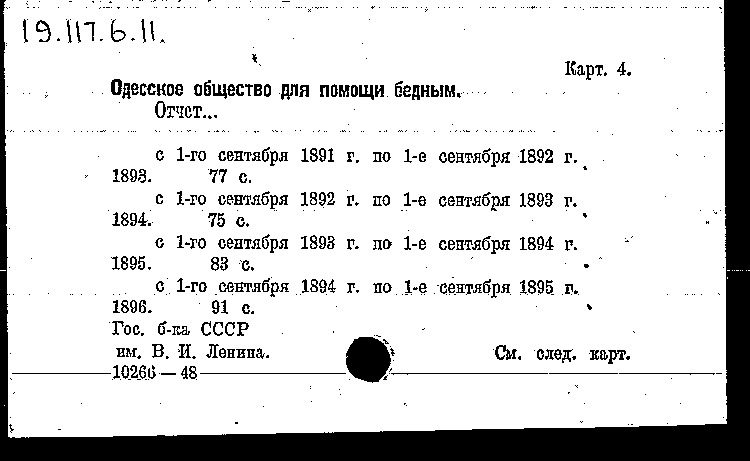 19.117.6.11.

Карт. 4.

Одесское общество для помощи бедным.
Отчет...

с 1-го сентября 1891 г. по 1-е сентября 1892 г. 1893. 77 с.
с 1-го сентября 1892 г. по 1-е сентября 1893 г. 1894. 75 с.
с 1-го сентября 1893 г. по 1-е сентября 1894 г. 1895. 83 с.
с 1-го сентября 1894 г. по 1-е сентября 1895 г. 1896. 91 с.

Гос. б-ка СССР
им. В. И. Ленина.
10266 — 48

См. след. карт.